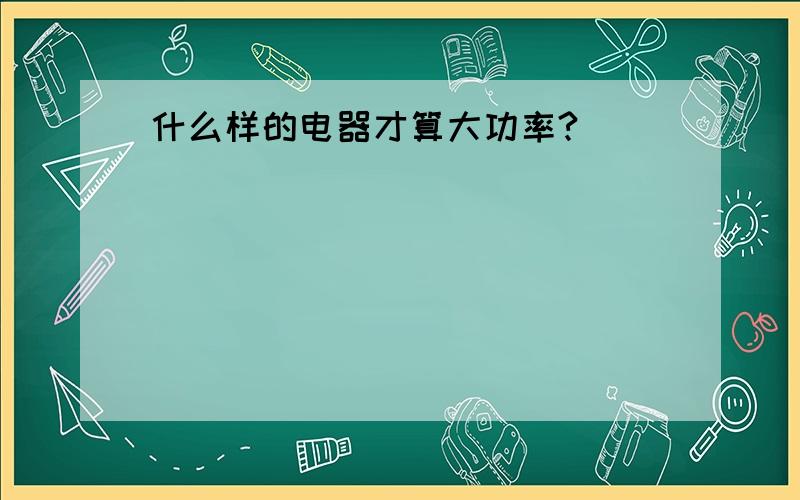 什么样的电器才算大功率?